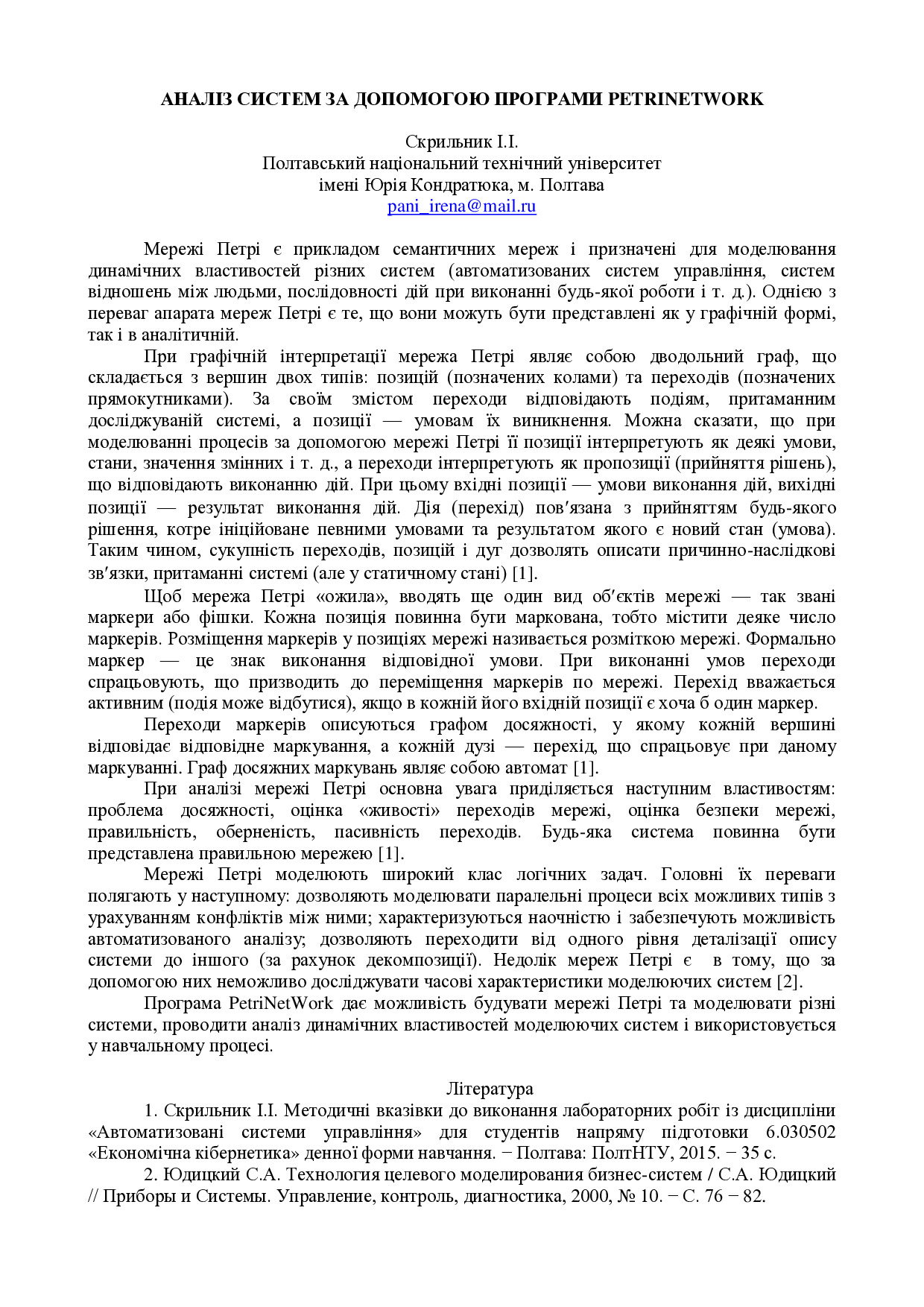 АНАЛІЗ СИСТЕМ ЗА ДОПОМОГОЮ ПРОГРАМИ PETRINETWORK

Скрильник І.І.
Полтавський національний технічний університет
імені Юрія Кондратюка, м. Полтава
pani_irena@mail.ru

Мережі Петрі є прикладом семантичних мереж і призначені для моделювання динамічних властивостей різних систем (автоматизованих систем управління, систем відношень між людьми, послідовності дій при виконанні будь-якої роботи і т. д.). Однією з переваг апарата мереж Петрі є те, що вони можуть бути представлені як у графічній формі, так і в аналітичній.

При графічній інтерпретації мережа Петрі являє собою дводольний граф, що складається з вершин двох типів: позицій (позначених колами) та переходів (позначених прямокутниками). За своїм змістом переходи відповідають подіям, притаманним досліджуваній системі, а позиції — умовам їх виникнення. Можна сказати, що при моделюванні процесів за допомогою мережі Петрі її позиції інтерпретують як деякі умови, стани, значення змінних і т. д., а переходи інтерпретують як пропозиції (прийняття рішень), що відповідають виконанню дій. При цьому вхідні позиції — умови виконання дій, вихідні позиції — результат виконання дій. Дія (перехід) пов′язана з прийняттям будь-якого рішення, котре ініційоване певними умовами та результатом якого є новий стан (умова). Таким чином, сукупність переходів, позицій і дуг дозволять описати причинно-наслідкові зв′язки, притаманні системі (але у статичному стані) [1].

Щоб мережа Петрі «ожила», вводять ще один вид об′єктів мережі — так звані маркери або фішки. Кожна позиція повинна бути маркована, тобто містити деяке число маркерів. Розміщення маркерів у позиціях мережі називається розміткою мережі. Формально маркер — це знак виконання відповідної умови. При виконанні умов переходи спрацьовують, що призводить до переміщення маркерів по мережі. Перехід вважається активним (подія може відбутися), якщо в кожній його вхідній позиції є хоча б один маркер.

Переходи маркерів описуються графом досяжності, у якому кожній вершині відповідає відповідне маркування, а кожній дузі — перехід, що спрацьовує при даному маркуванні. Граф досяжних маркувань являє собою автомат [1].

При аналізі мережі Петрі основна увага приділяється наступним властивостям: проблема досяжності, оцінка «живості» переходів мережі, оцінка безпеки мережі, правильність, оберненість, пасивність переходів. Будь-яка система повинна бути представлена правильною мережею [1].

Мережі Петрі моделюють широкий клас логічних задач. Головні їх переваги полягають у наступному: дозволяють моделювати паралельні процеси всіх можливих типів з урахуванням конфліктів між ними; характеризуються наочністю і забезпечують можливість автоматизованого аналізу; дозволяють переходити від одного рівня деталізації опису системи до іншого (за рахунок декомпозиції). Недолік мереж Петрі є в тому, що за допомогою них неможливо досліджувати часові характеристики моделюючих систем [2].

Програма PetriNetWork дає можливість будувати мережі Петрі та моделювати різні системи, проводити аналіз динамічних властивостей моделюючих систем і використовується у навчальному процесі.

Література

1. Скрильник І.І. Методичні вказівки до виконання лабораторних робіт із дисципліни «Автоматизовані системи управління» для студентів напряму підготовки 6.030502 «Економічна кібернетика» денної форми навчання. − Полтава: ПолтНТУ, 2015. − 35 с.

2. Юдицкий С.А. Технология целевого моделирования бизнес-систем / С.А. Юдицкий // Приборы и Системы. Управление, контроль, диагностика, 2000, № 10. − С. 76 − 82.